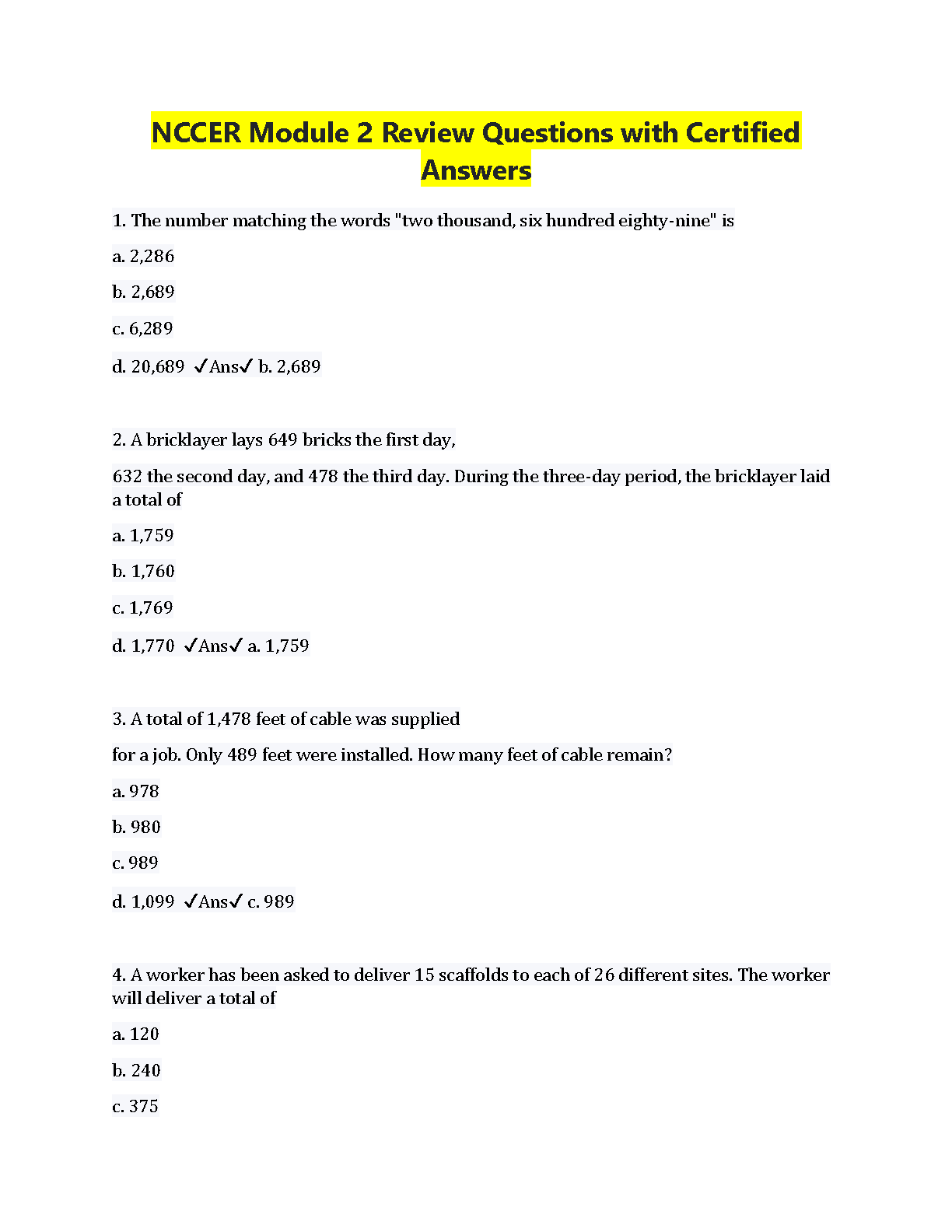 NCCER Module 2 Review Questions with Certified Answers

1. The number matching the words "two thousand, six hundred eighty-nine" is

a. 2,286

b. 2,689

c. 6,289

d. 20,689 ✓Ans✓ b. 2,689

2. A bricklayer lays 649 bricks the first day,

632 the second day, and 478 the third day. During the three-day period, the bricklayer laid a total of

a. 1,759

b. 1,760

c. 1,769

d. 1,770 ✓Ans✓ a. 1,759

3. A total of 1,478 feet of cable was supplied

for a job. Only 489 feet were installed. How many feet of cable remain?

a. 978

b. 980

c. 989

d. 1,099 ✓Ans✓ c. 989

4. A worker has been asked to deliver 15 scaffolds to each of 26 different sites. The worker will deliver a total of

a. 120

b. 240

c. 375